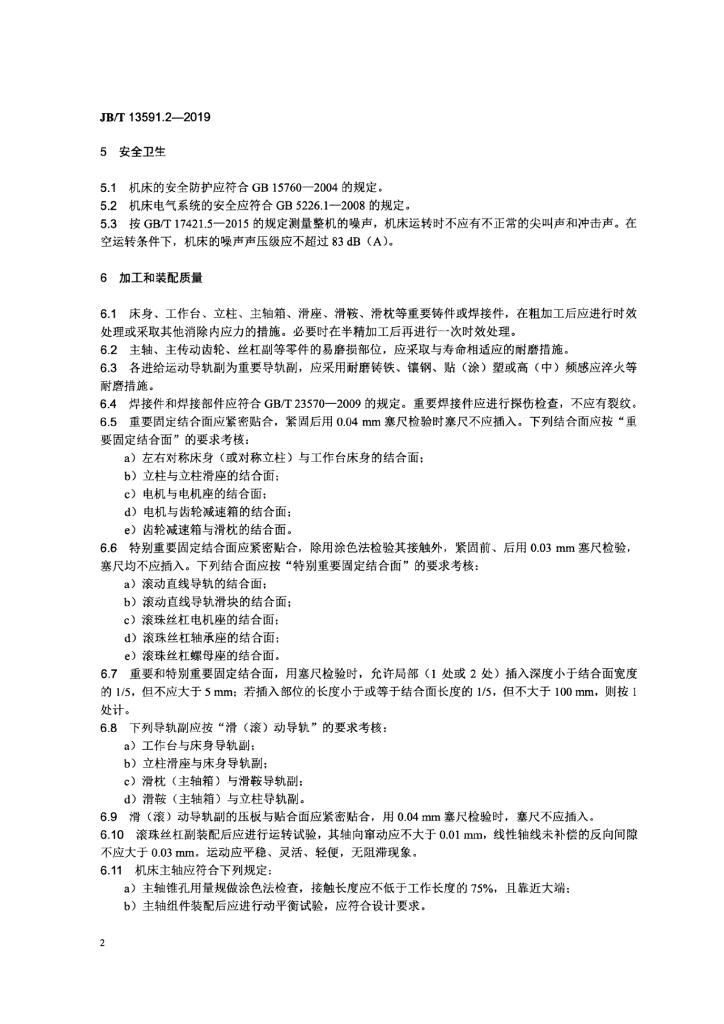 JB/T 13591.2—2019

5 安全卫生

5.1 机床的安全防护应符合 GB 15760—2004 的规定。
5.2 机床电气系统的安全应符合 GB 5226.1—2008 的规定。
5.3 按 GB/T 17421.5—2015 的规定测量整机的噪声，机床运转时不应有不正常的尖叫声和冲击声。在空运转条件下，机床的噪声声压级应不超过 83 dB（A）。

6 加工和装配质量

6.1 床身、工作台、立柱、主轴箱、滑座、滑鞍、滑枕等重要铸件或焊接件，在粗加工后应进行时效处理或采取其他消除内应力的措施。必要时在半精加工后再进行一次时效处理。
6.2 主轴、主传动齿轮、丝杠副等零件的易磨损部位，应采取与寿命相适应的耐磨措施。
6.3 各进给运动导轨副为重要导轨副，应采用耐磨铸铁、镶钢、贴（涂）塑或高（中）频感应淬火等耐磨措施。
6.4 焊接件和焊接部件应符合 GB/T 23570—2009 的规定。重要焊接件应进行探伤检查，不应有裂纹。
6.5 重要固定结合面应紧密贴合，紧固后用 0.04 mm 塞尺检验时塞尺不应插入。下列结合面应按“重要固定结合面”的要求考核：
a）左右对称床身（或对称立柱）与工作台床身的结合面；
b）立柱与立柱滑座的结合面；
c）电机与电机座的结合面；
d）电机与齿轮减速箱的结合面；
e）齿轮减速箱与滑枕的结合面。
6.6 特别重要固定结合面应紧密贴合，除用涂色法检验其接触外，紧固前、后用 0.03 mm 塞尺检验，塞尺均不应插入。下列结合面应按“特别重要固定结合面”的要求考核：
a）滚动直线导轨的结合面；
b）滚动直线导轨滑块的结合面；
c）滚珠丝杠电机座的结合面；
d）滚珠丝杠轴承座的结合面；
e）滚珠丝杠螺母座的结合面。
6.7 重要和特别重要固定结合面，用塞尺检验时，允许局部（1 处或 2 处）插入深度小于结合面宽度的 1/5，但不应大于 5 mm；若插入部位的长度小于或等于结合面长度的 1/5，但不大于 100 mm，则按 1 处计。
6.8 下列导轨副应按“滑（滚）动导轨”的要求考核：
a）工作台与床身导轨副；
b）立柱滑座与床身导轨副；
c）滑枕（主轴箱）与滑鞍导轨副；
d）滑鞍（主轴箱）与立柱导轨副。
6.9 滑（滚）动导轨副的压板与贴合面应紧密贴合，用 0.04 mm 塞尺检验时，塞尺不应插入。
6.10 滚珠丝杠副装配后应进行运转试验，其轴向窜动应不大于 0.01 mm，线性轴线未补偿的反向间隙不应大于 0.03 mm。运动应平稳、灵活、轻便，无阻滞现象。
6.11 机床主轴应符合下列规定：
a）主轴锥孔用量规做涂色法检查，接触长度应不低于工作长度的 75%，且靠近大端；
b）主轴组件装配后应进行动平衡试验，应符合设计要求。

2